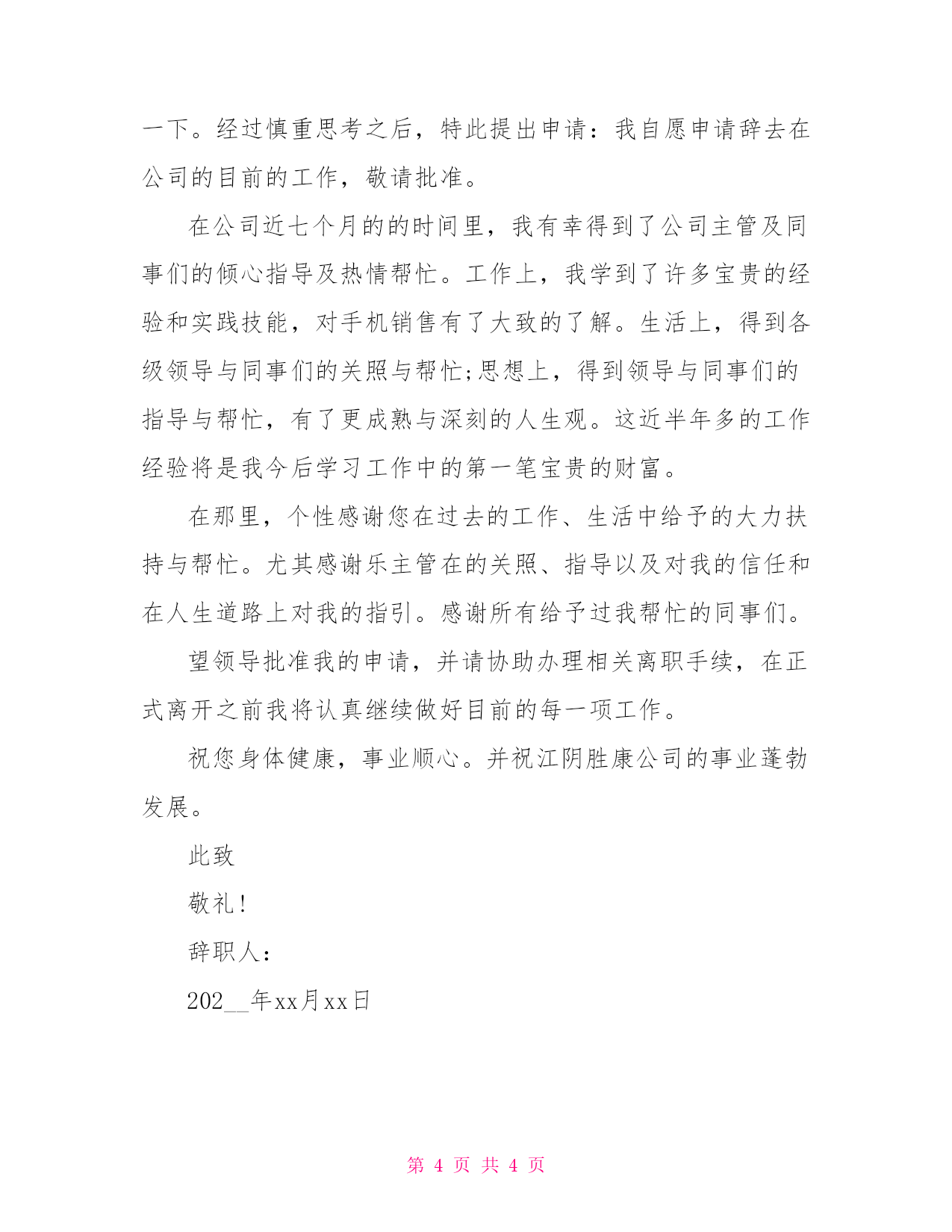 一下。经过慎重思考之后，特此提出申请：我自愿申请辞去在公司的目前的工作，敬请批准。

在公司近七个月的的时间里，我有幸得到了公司主管及同事们的倾心指导及热情帮忙。工作上，我学到了许多宝贵的经验和实践技能，对手机销售有了大致的了解。生活上，得到各级领导与同事们的关照与帮忙;思想上，得到领导与同事们的指导与帮忙，有了更成熟与深刻的人生观。这近半年多的工作经验将是我今后学习工作中的第一笔宝贵的财富。

在那里，个性感谢您在过去的工作、生活中给予的大力扶持与帮忙。尤其感谢乐主管在的关照、指导以及对我的信任和在人生道路上对我的指引。感谢所有给予过我帮忙的同事们。

望领导批准我的申请，并请协助办理相关离职手续，在正式离开之前我将认真继续做好目前的每一项工作。

祝您身体健康，事业顺心。并祝江阴胜康公司的事业蓬勃发展。

此致

敬礼!

辞职人：

202__年xx月xx日

第 4 页 共 4 页